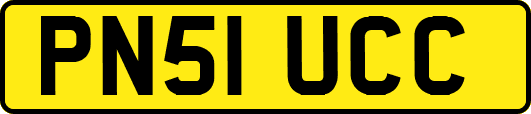 PN51 UCC